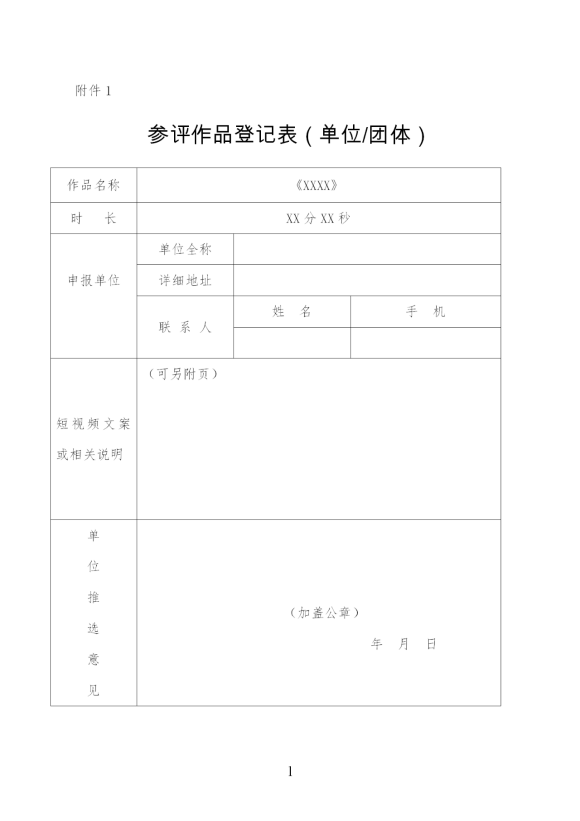 附件 1

参评作品登记表（单位/团体）

| 作品名称 | 《XXXX》 | | |
|---|---|---|---|
| 时　长 | XX 分 XX 秒 | | |
| 申报单位 | 单位全称 | | |
| | 详细地址 | | |
| | 联 系 人 | 姓　名 | 手　机 |
| | | | |
| 短视频文案或相关说明 | （可另附页） | | |
| 单位推选意见 | （加盖公章） 年　月　日 | | |

1